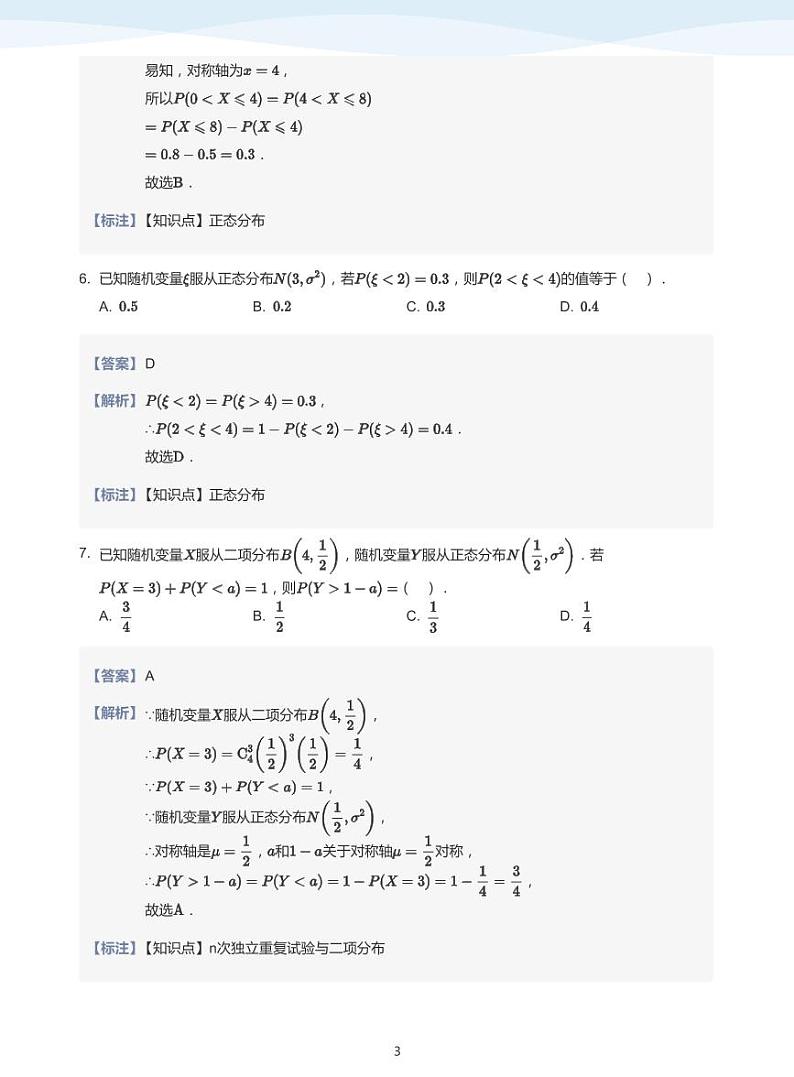 易知，对称轴为$x=4$，
所以$P(0<X\leqslant 4)=P(4<X\leqslant 8)$
$=P(X\leqslant 8)-P(X\leqslant 4)$
$=0.8-0.5=0.3$．
故选B．

【标注】【知识点】正态分布

6. 已知随机变量$\xi$服从正态分布$N(3,\sigma^2)$，若$P(\xi<2)=0.3$，则$P(2<\xi<4)$的值等于（ ）．
A. $0.5$
B. $0.2$
C. $0.3$
D. $0.4$

【答案】D

【解析】$P(\xi<2)=P(\xi>4)=0.3$，
$\therefore P(2<\xi<4)=1-P(\xi<2)-P(\xi>4)=0.4$．
故选D．

【标注】【知识点】正态分布

7. 已知随机变量$X$服从二项分布$B\left(4,\frac{1}{2}\right)$，随机变量$Y$服从正态分布$N\left(\frac{1}{2},\sigma^2\right)$．若$P(X=3)+P(Y<a)=1$，则$P(Y>1-a)=$（ ）．
A. $\frac{3}{4}$
B. $\frac{1}{2}$
C. $\frac{1}{3}$
D. $\frac{1}{4}$

【答案】A

【解析】$\because$随机变量$X$服从二项分布$B\left(4,\frac{1}{2}\right)$，
$\therefore P(X=3)=C_4^3\left(\frac{1}{2}\right)^3\left(\frac{1}{2}\right)=\frac{1}{4}$，
$\because P(X=3)+P(Y<a)=1$，
$\because$随机变量$Y$服从正态分布$N\left(\frac{1}{2},\sigma^2\right)$，
$\therefore$对称轴是$\mu=\frac{1}{2}$，$a$和$1-a$关于对称轴$\mu=\frac{1}{2}$对称，
$\therefore P(Y>1-a)=P(Y<a)=1-P(X=3)=1-\frac{1}{4}=\frac{3}{4}$，
故选A．

【标注】【知识点】n次独立重复试验与二项分布

3